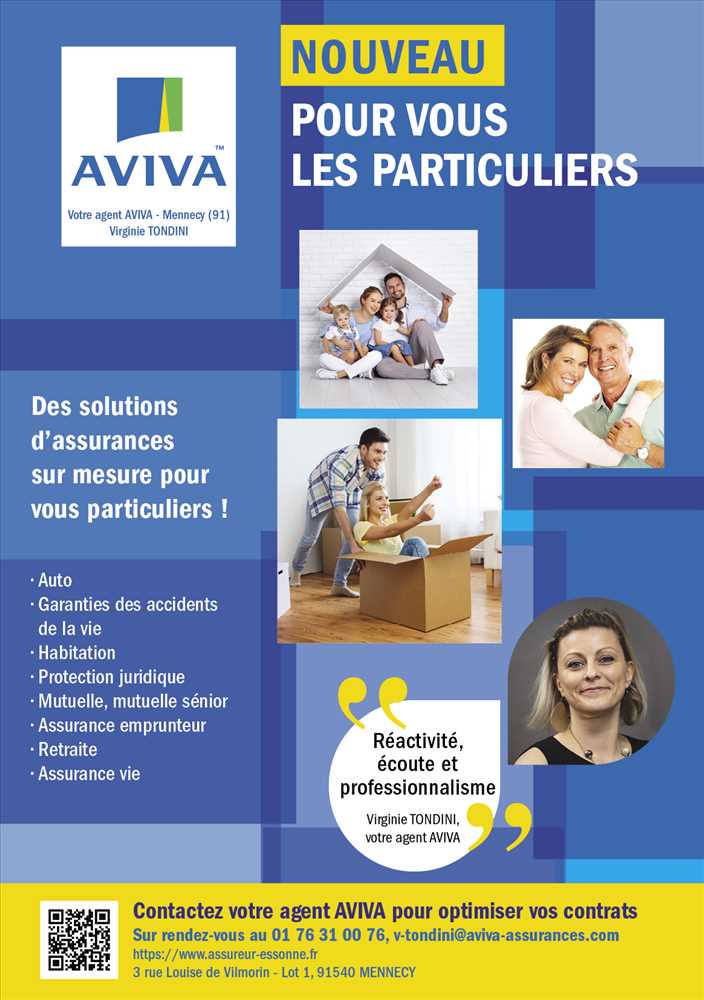 AVIVA™

Votre agent AVIVA - Mennecy (91)
Virginie TONDINI

NOUVEAU

POUR VOUS
LES PARTICULIERS

Des solutions d'assurances sur mesure pour vous particuliers !

· Auto
· Garanties des accidents de la vie
· Habitation
· Protection juridique
· Mutuelle, mutuelle sénior
· Assurance emprunteur
· Retraite
· Assurance vie

Réactivité, écoute et professionnalisme

Virginie TONDINI,
votre agent AVIVA

Contactez votre agent AVIVA pour optimiser vos contrats

Sur rendez-vous au 01 76 31 00 76, v-tondini@aviva-assurances.com
https://www.assureur-essonne.fr
3 rue Louise de Vilmorin - Lot 1, 91540 MENNECY